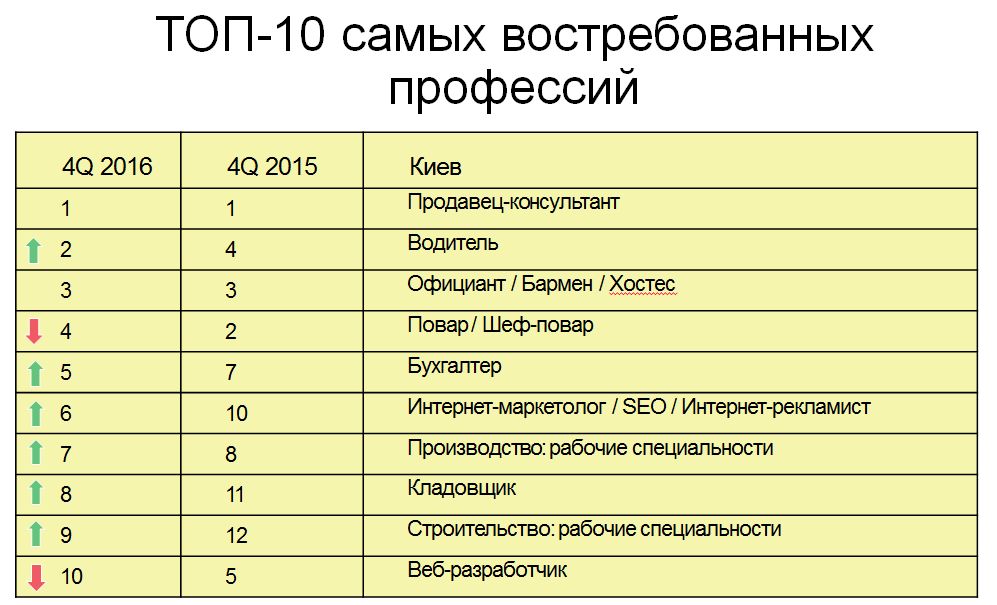 ТОП-10 самых востребованных профессий

| 4Q 2016 | 4Q 2015 | Киев |
|---|---|---|
| 1 | 1 | Продавец-консультант |
| 2 | 4 | Водитель |
| 3 | 3 | Официант / Бармен / Хостес |
| 4 | 2 | Повар / Шеф-повар |
| 5 | 7 | Бухгалтер |
| 6 | 10 | Интернет-маркетолог / SEO / Интернет-рекламист |
| 7 | 8 | Производство: рабочие специальности |
| 8 | 11 | Кладовщик |
| 9 | 12 | Строительство: рабочие специальности |
| 10 | 5 | Веб-разработчик |